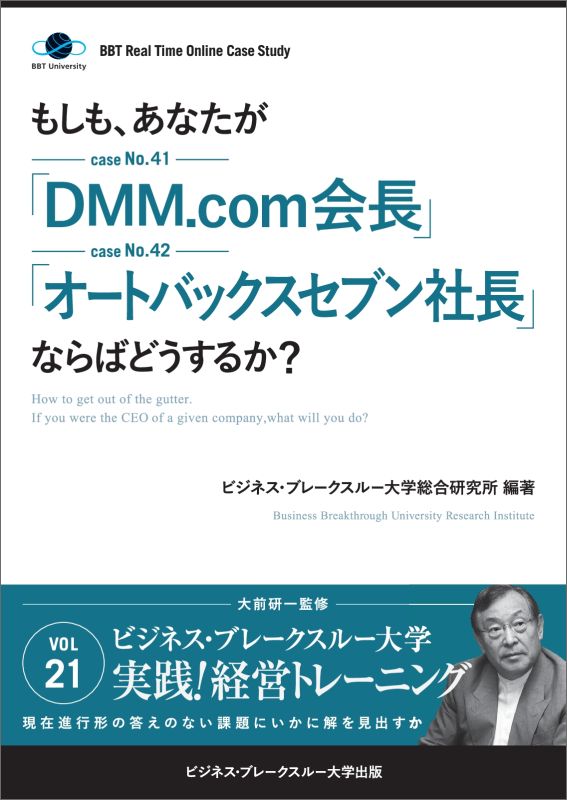 BBT University

BBT Real Time Online Case Study

もしも、あなたが

case No.41

「DMM.com会長」

case No.42

「オートバックスセブン社長」

ならばどうするか？

How to get out of the gutter.
If you were the CEO of a given company,what will you do?

ビジネス・ブレークスルー大学総合研究所 編著

Business Breakthrough University Research Institute

大前研一監修

VOL 21

ビジネス・ブレークスルー大学
実践！経営トレーニング

現在進行形の答えのない課題にいかに解を見出すか

ビジネス・ブレークスルー大学出版